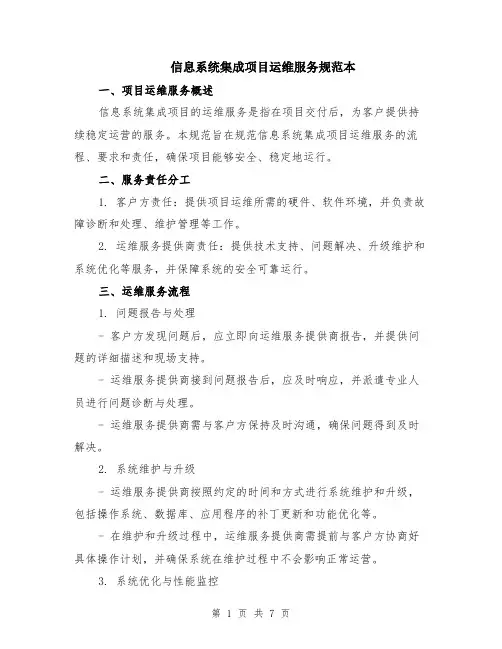 信息系统集成项目运维服务规范本

一、项目运维服务概述

信息系统集成项目的运维服务是指在项目交付后，为客户提供持续稳定运营的服务。本规范旨在规范信息系统集成项目运维服务的流程、要求和责任，确保项目能够安全、稳定地运行。

二、服务责任分工

1. 客户方责任：提供项目运维所需的硬件、软件环境，并负责故障诊断和处理、维护管理等工作。

2. 运维服务提供商责任：提供技术支持、问题解决、升级维护和系统优化等服务，并保障系统的安全可靠运行。

三、运维服务流程

1. 问题报告与处理

- 客户方发现问题后，应立即向运维服务提供商报告，并提供问题的详细描述和现场支持。

- 运维服务提供商接到问题报告后，应及时响应，并派遣专业人员进行问题诊断与处理。

- 运维服务提供商需与客户方保持及时沟通，确保问题得到及时解决。

2. 系统维护与升级

- 运维服务提供商按照约定的时间和方式进行系统维护和升级，包括操作系统、数据库、应用程序的补丁更新和功能优化等。

- 在维护和升级过程中，运维服务提供商需提前与客户方协商好具体操作计划，并确保系统在维护过程中不会影响正常运营。

3. 系统优化与性能监控

第 1 页 共 7 页